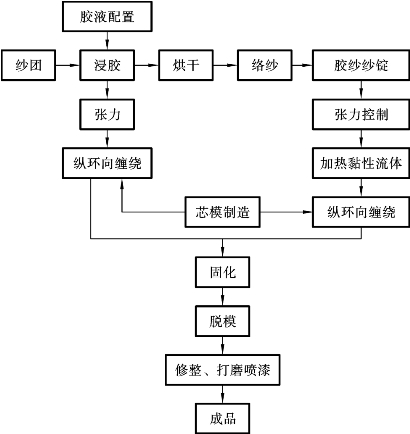 胶液配置

纱团

浸胶

烘干

络纱

胶纱纱锭

张力

张力控制

纵环向缠绕

加热黏性流体

芯模制造

纵环向缠绕

固化

脱模

修整、打磨喷漆

成品